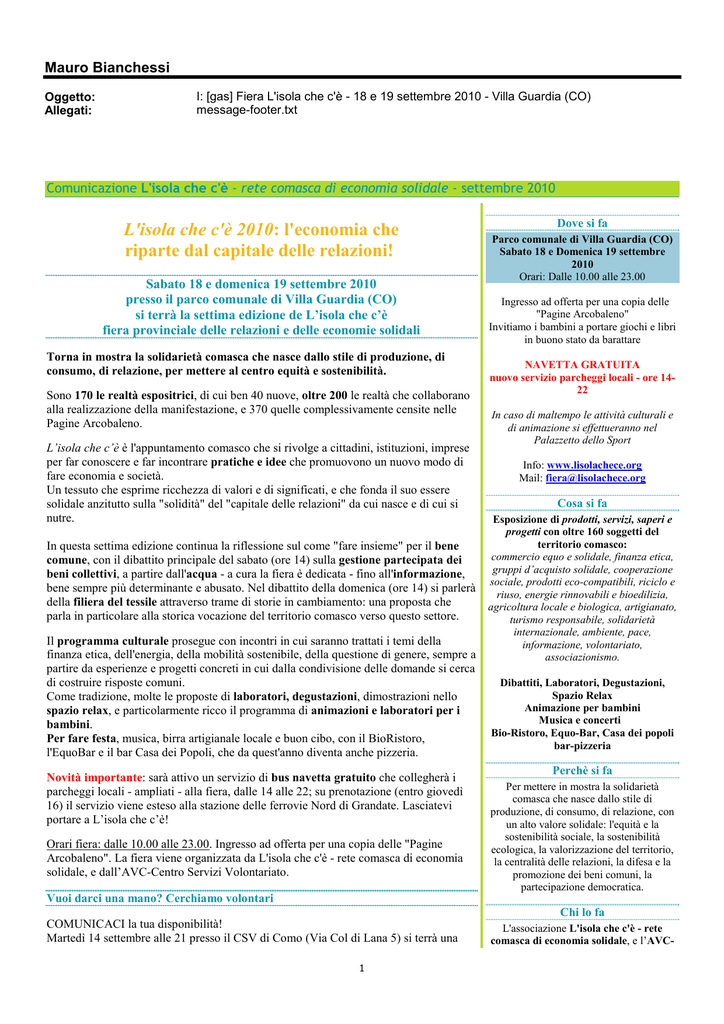 Mauro Bianchessi

Oggetto: I: [gas] Fiera L'isola che c'è - 18 e 19 settembre 2010 - Villa Guardia (CO)
Allegati: message-footer.txt

Comunicazione L'isola che c'è - rete comasca di economia solidale - settembre 2010

L'isola che c'è 2010: l'economia che riparte dal capitale delle relazioni!

Sabato 18 e domenica 19 settembre 2010
presso il parco comunale di Villa Guardia (CO)
si terrà la settima edizione de L'isola che c'è
fiera provinciale delle relazioni e delle economie solidali

Torna in mostra la solidarietà comasca che nasce dallo stile di produzione, di consumo, di relazione, per mettere al centro equità e sostenibilità.

Sono 170 le realtà espositrici, di cui ben 40 nuove, oltre 200 le realtà che collaborano alla realizzazione della manifestazione, e 370 quelle complessivamente censite nelle Pagine Arcobaleno.

L'isola che c'è è l'appuntamento comasco che si rivolge a cittadini, istituzioni, imprese per far conoscere e far incontrare pratiche e idee che promuovono un nuovo modo di fare economia e società.
Un tessuto che esprime ricchezza di valori e di significati, e che fonda il suo essere solidale anzitutto sulla "solidità" del "capitale delle relazioni" da cui nasce e di cui si nutre.

In questa settima edizione continua la riflessione sul come "fare insieme" per il bene comune, con il dibattito principale del sabato (ore 14) sulla gestione partecipata dei beni collettivi, a partire dall'acqua - a cura la fiera è dedicata - fino all'informazione, bene sempre più determinante e abusato. Nel dibattito della domenica (ore 14) si parlerà della filiera del tessile attraverso trame di storie in cambiamento: una proposta che parla in particolare alla storica vocazione del territorio comasco verso questo settore.

Il programma culturale prosegue con incontri in cui saranno trattati i temi della finanza etica, dell'energia, della mobilità sostenibile, della questione di genere, sempre a partire da esperienze e progetti concreti in cui dalla condivisione delle domande si cerca di costruire risposte comuni.
Come tradizione, molte le proposte di laboratori, degustazioni, dimostrazioni nello spazio relax, e particolarmente ricco il programma di animazioni e laboratori per i bambini.
Per fare festa, musica, birra artigianale locale e buon cibo, con il BioRistoro, l'EquoBar e il bar Casa dei Popoli, che da quest'anno diventa anche pizzeria.

Novità importante: sarà attivo un servizio di bus navetta gratuito che collegherà i parcheggi locali - ampliati - alla fiera, dalle 14 alle 22; su prenotazione (entro giovedì 16) il servizio viene esteso alla stazione delle ferrovie Nord di Grandate. Lasciatevi portare a L'isola che c'è!

Orari fiera: dalle 10.00 alle 23.00. Ingresso ad offerta per una copia delle "Pagine Arcobaleno". La fiera viene organizzata da L'isola che c'è - rete comasca di economia solidale, e dall'AVC-Centro Servizi Volontariato.

Vuoi darci una mano? Cerchiamo volontari

COMUNICACI la tua disponibilità!
Martedì 14 settembre alle 21 presso il CSV di Como (Via Col di Lana 5) si terrà una

Dove si fa
Parco comunale di Villa Guardia (CO)
Sabato 18 e Domenica 19 settembre 2010
Orari: Dalle 10.00 alle 23.00

Ingresso ad offerta per una copia delle "Pagine Arcobaleno"
Invitiamo i bambini a portare giochi e libri in buono stato da barattare

NAVETTA GRATUITA
nuovo servizio parcheggi locali - ore 14-22

In caso di maltempo le attività culturali e di animazione si effettueranno nel Palazzetto dello Sport

Info: www.lisolachece.org
Mail: fiera@lisolachece.org

Cosa si fa
Esposizione di prodotti, servizi, saperi e progetti con oltre 160 soggetti del territorio comasco:
commercio equo e solidale, finanza etica, gruppi d'acquisto solidale, cooperazione sociale, prodotti eco-compatibili, riciclo e riuso, energie rinnovabili e bioedilizia, agricoltura locale e biologica, artigianato, turismo responsabile, solidarietà internazionale, ambiente, pace, informazione, volontariato, associazionismo.

Dibattiti, Laboratori, Degustazioni, Spazio Relax
Animazione per bambini
Musica e concerti
Bio-Ristoro, Equo-Bar, Casa dei popoli bar-pizzeria

Perchè si fa
Per mettere in mostra la solidarietà comasca che nasce dallo stile di produzione, di consumo, di relazione, con un alto valore solidale: l'equità e la sostenibilità sociale, la sostenibilità ecologica, la valorizzazione del territorio, la centralità delle relazioni, la difesa e la promozione dei beni comuni, la partecipazione democratica.

Chi lo fa
L'associazione L'isola che c'è - rete comasca di economia solidale, e l'AVC-

1